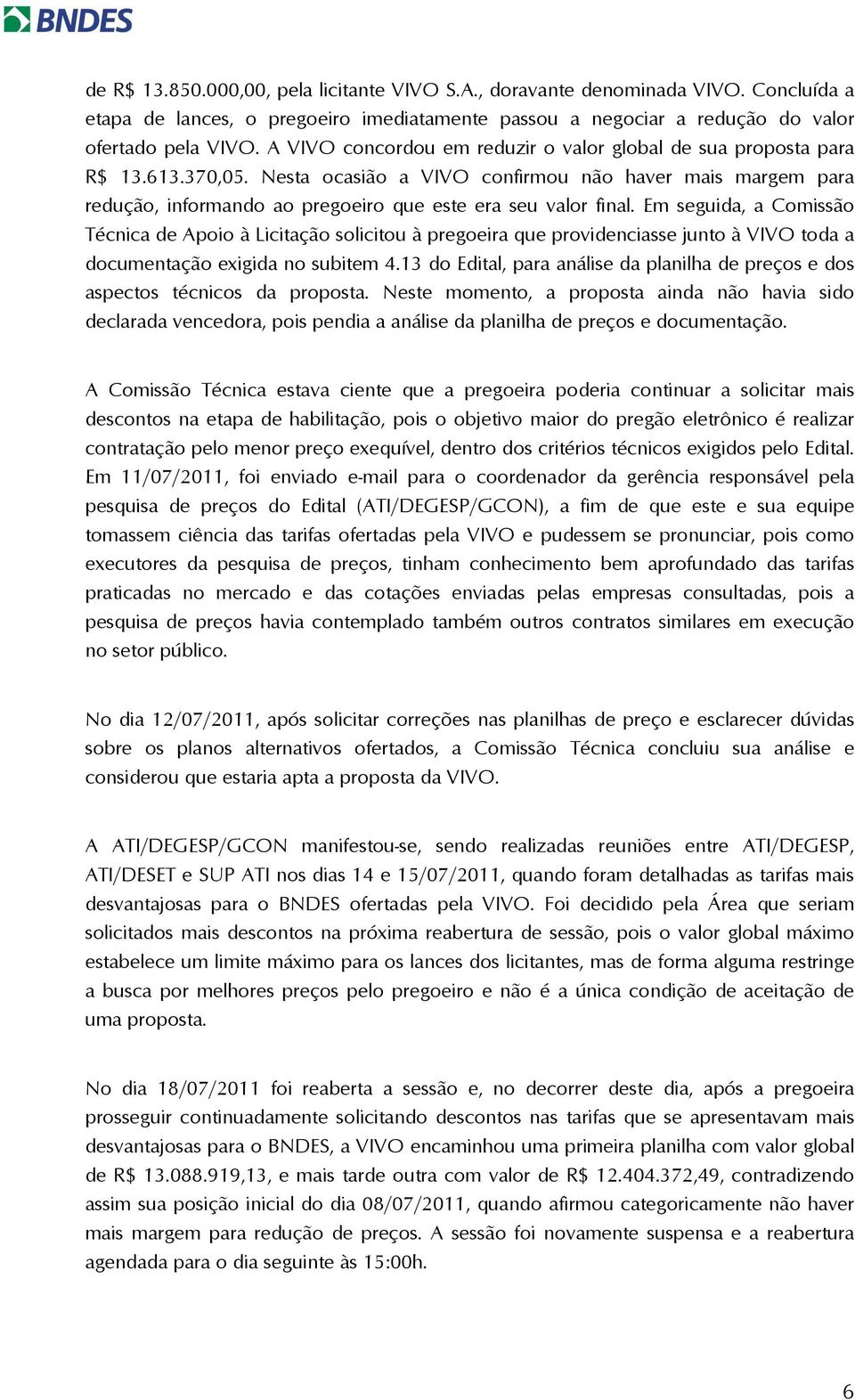 BNDES

de R$ 13.850.000,00, pela licitante VIVO S.A., doravante denominada VIVO. Concluída a etapa de lances, o pregoeiro imediatamente passou a negociar a redução do valor ofertado pela VIVO. A VIVO concordou em reduzir o valor global de sua proposta para R$ 13.613.370,05. Nesta ocasião a VIVO confirmou não haver mais margem para redução, informando ao pregoeiro que este era seu valor final. Em seguida, a Comissão Técnica de Apoio à Licitação solicitou à pregoeira que providenciasse junto à VIVO toda a documentação exigida no subitem 4.13 do Edital, para análise da planilha de preços e dos aspectos técnicos da proposta. Neste momento, a proposta ainda não havia sido declarada vencedora, pois pendia a análise da planilha de preços e documentação.

A Comissão Técnica estava ciente que a pregoeira poderia continuar a solicitar mais descontos na etapa de habilitação, pois o objetivo maior do pregão eletrônico é realizar contratação pelo menor preço exequível, dentro dos critérios técnicos exigidos pelo Edital. Em 11/07/2011, foi enviado e-mail para o coordenador da gerência responsável pela pesquisa de preços do Edital (ATI/DEGESP/GCON), a fim de que este e sua equipe tomassem ciência das tarifas ofertadas pela VIVO e pudessem se pronunciar, pois como executores da pesquisa de preços, tinham conhecimento bem aprofundado das tarifas praticadas no mercado e das cotações enviadas pelas empresas consultadas, pois a pesquisa de preços havia contemplado também outros contratos similares em execução no setor público.

No dia 12/07/2011, após solicitar correções nas planilhas de preço e esclarecer dúvidas sobre os planos alternativos ofertados, a Comissão Técnica concluiu sua análise e considerou que estaria apta a proposta da VIVO.

A ATI/DEGESP/GCON manifestou-se, sendo realizadas reuniões entre ATI/DEGESP, ATI/DESET e SUP ATI nos dias 14 e 15/07/2011, quando foram detalhadas as tarifas mais desvantajosas para o BNDES ofertadas pela VIVO. Foi decidido pela Área que seriam solicitados mais descontos na próxima reabertura de sessão, pois o valor global máximo estabelece um limite máximo para os lances dos licitantes, mas de forma alguma restringe a busca por melhores preços pelo pregoeiro e não é a única condição de aceitação de uma proposta.

No dia 18/07/2011 foi reaberta a sessão e, no decorrer deste dia, após a pregoeira prosseguir continuadamente solicitando descontos nas tarifas que se apresentavam mais desvantajosas para o BNDES, a VIVO encaminhou uma primeira planilha com valor global de R$ 13.088.919,13, e mais tarde outra com valor de R$ 12.404.372,49, contradizendo assim sua posição inicial do dia 08/07/2011, quando afirmou categoricamente não haver mais margem para redução de preços. A sessão foi novamente suspensa e a reabertura agendada para o dia seguinte às 15:00h.

6